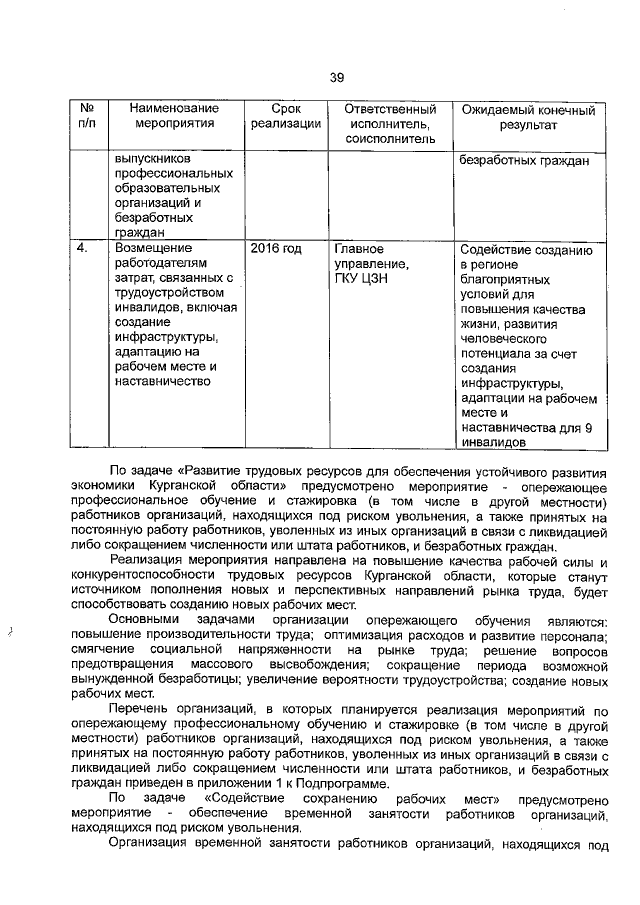 39

| № п/п | Наименование мероприятия | Срок реализации | Ответственный исполнитель, соисполнитель | Ожидаемый конечный результат |
|---|---|---|---|---|
| | выпускников профессиональных образовательных организаций и безработных граждан | | | безработных граждан |
| 4. | Возмещение работодателям затрат, связанных с трудоустройством инвалидов, включая создание инфраструктуры, адаптацию на рабочем месте и наставничество | 2016 год | Главное управление, ГКУ ЦЗН | Содействие созданию в регионе благоприятных условий для повышения качества жизни, развития человеческого потенциала за счет создания инфраструктуры, адаптации на рабочем месте и наставничества для 9 инвалидов |

По задаче «Развитие трудовых ресурсов для обеспечения устойчивого развития экономики Курганской области» предусмотрено мероприятие - опережающее профессиональное обучение и стажировка (в том числе в другой местности) работников организаций, находящихся под риском увольнения, а также принятых на постоянную работу работников, уволенных из иных организаций в связи с ликвидацией либо сокращением численности или штата работников, и безработных граждан.

Реализация мероприятия направлена на повышение качества рабочей силы и конкурентоспособности трудовых ресурсов Курганской области, которые станут источником пополнения новых и перспективных направлений рынка труда, будет способствовать созданию новых рабочих мест.

Основными задачами организации опережающего обучения являются: повышение производительности труда; оптимизация расходов и развитие персонала; смягчение социальной напряженности на рынке труда; решение вопросов предотвращения массового высвобождения; сокращение периода возможной вынужденной безработицы; увеличение вероятности трудоустройства; создание новых рабочих мест.

Перечень организаций, в которых планируется реализация мероприятий по опережающему профессиональному обучению и стажировке (в том числе в другой местности) работников организаций, находящихся под риском увольнения, а также принятых на постоянную работу работников, уволенных из иных организаций в связи с ликвидацией либо сокращением численности или штата работников, и безработных граждан приведен в приложении 1 к Подпрограмме.

По задаче «Содействие сохранению рабочих мест» предусмотрено мероприятие - обеспечение временной занятости работников организаций, находящихся под риском увольнения.

Организация временной занятости работников организаций, находящихся под